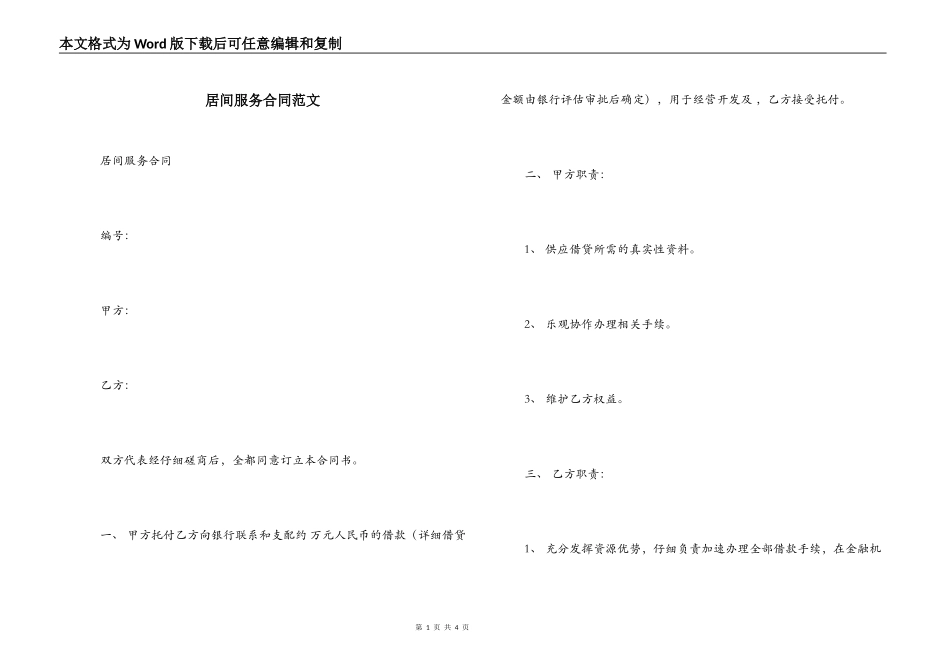 本文格式为Word版下载后可任意编辑和复制

居间服务合同范文

居间服务合同

编号:

甲方:

乙方:

双方代表经仔细磋商后，全都同意订立本合同书。

一、 甲方托付乙方向银行联系和支配约 万元人民币的借款（详细借贷金额由银行评估审批后确定），用于经营开发及，乙方接受托付。

二、 甲方职责:

1、 供应借贷所需的真实性资料。

2、 乐观协作办理相关手续。

3、 维护乙方权益。

三、 乙方职责:

1、 充分发挥资源优势，仔细负责加速办理全部借款手续，在金融机

第 1 页 共 4 页